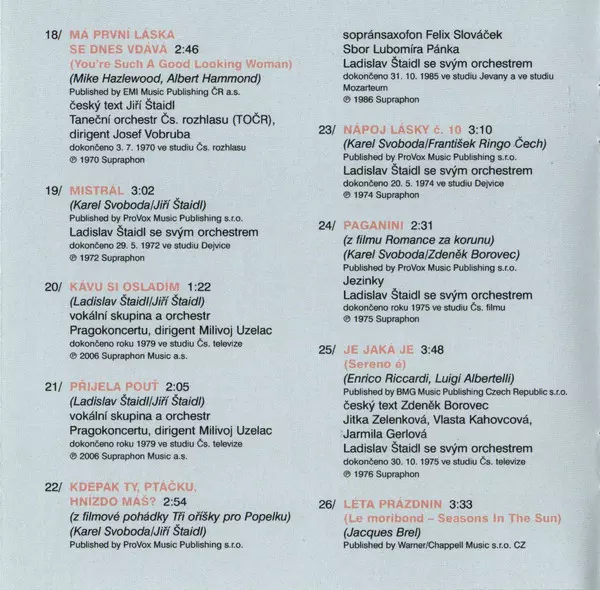 18/ MÁ PRVNÍ LÁSKA SE DNES VDÁVÁ 2:46
(You're Such A Good Looking Woman)
(Mike Hazlewood, Albert Hammond)
Published by EMI Music Publishing ČR a.s.
český text Jiří Štaidl
Taneční orchestr Čs. rozhlasu (TOČR), dirigent Josef Vobruba
dokončeno 3. 7. 1970 ve studiu Čs. rozhlasu
℗ 1970 Supraphon

19/ MISTRÁL 3:02
(Karel Svoboda/Jiří Štaidl)
Published by ProVox Music Publishing s.r.o.
Ladislav Štaidl se svým orchestrem
dokončeno 29. 5. 1972 ve studiu Dejvice
℗ 1972 Supraphon

20/ KÁVU SI OSLADÍM 1:22
(Ladislav Štaidl/Jiří Štaidl)
vokální skupina a orchestr Pragokoncertu, dirigent Milivoj Uzelac
dokončeno roku 1979 ve studiu Čs. televize
℗ 2006 Supraphon Music a.s.

21/ PŘIJELA POUŤ 2:05
(Ladislav Štaidl/Jiří Štaidl)
vokální skupina a orchestr Pragokoncertu, dirigent Milivoj Uzelac
dokončeno roku 1979 ve studiu Čs. televize
℗ 2006 Supraphon Music a.s.

22/ KDEPAK TY, PTÁČKU, HNÍZDO MÁŠ? 2:54
(z filmové pohádky Tři oříšky pro Popelku)
(Karel Svoboda/Jiří Štaidl)
Published by ProVox Music Publishing s.r.o.
sopránsaxofon Felix Slováček
Sbor Lubomíra Pánka
Ladislav Štaidl se svým orchestrem
dokončeno 31. 10. 1985 ve studiu Jevany a ve studiu Mozarteum
℗ 1986 Supraphon

23/ NÁPOJ LÁSKY č. 10 3:10
(Karel Svoboda/František Ringo Čech)
Published by ProVox Music Publishing s.r.o.
Ladislav Štaidl se svým orchestrem
dokončeno 20. 5. 1974 ve studiu Dejvice
℗ 1974 Supraphon

24/ PAGANINI 2:31
(z filmu Romance za korunu)
(Karel Svoboda/Zdeněk Borovec)
Published by ProVox Music Publishing s.r.o.
Jezinky
Ladislav Štaidl se svým orchestrem
dokončeno roku 1975 ve studiu Čs. filmu
℗ 1975 Supraphon

25/ JE JAKÁ JE 3:48
(Sereno é)
(Enrico Riccardi, Luigi Albertelli)
Published by BMG Music Publishing Czech Republic s.r.o.
český text Zdeněk Borovec
Jitka Zelenková, Vlasta Kahovcová, Jarmila Gerlová
Ladislav Štaidl se svým orchestrem
dokončeno 30. 10. 1975 ve studiu Čs. televize
℗ 1976 Supraphon

26/ LÉTA PRÁZDNIN 3:33
(Le moribond – Seasons In The Sun)
(Jacques Brel)
Published by Warner/Chappell Music s.r.o. CZ